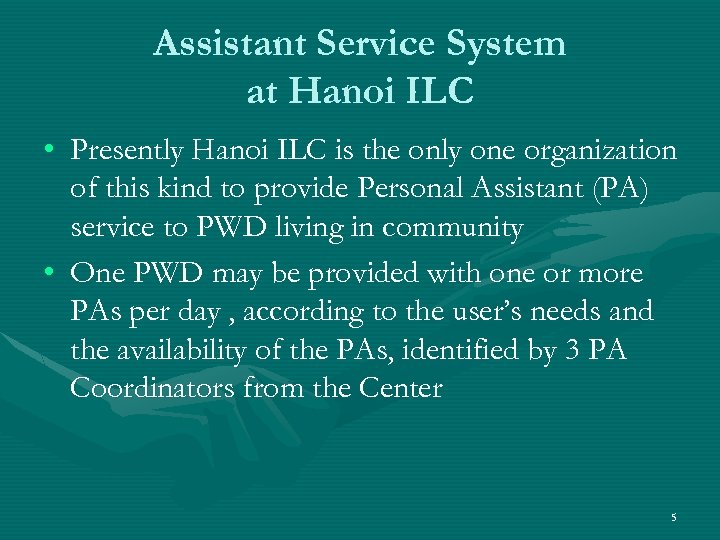 Assistant Service System at Hanoi ILC

• Presently Hanoi ILC is the only one organization of this kind to provide Personal Assistant (PA) service to PWD living in community

• One PWD may be provided with one or more PAs per day , according to the user's needs and the availability of the PAs, identified by 3 PA Coordinators from the Center

5